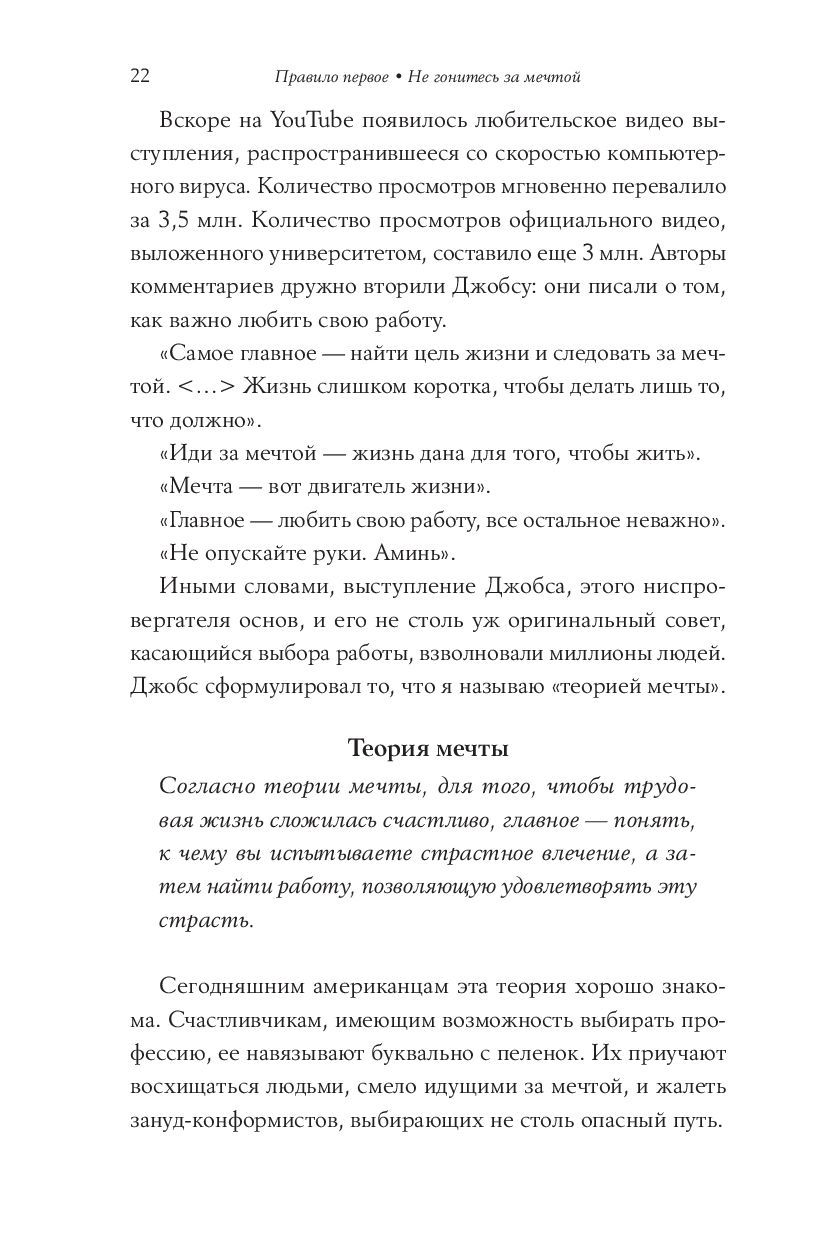 22 Правило первое • Не гонитесь за мечтой

Вскоре на YouTube появилось любительское видео выступления, распространившееся со скоростью компьютерного вируса. Количество просмотров мгновенно перевалило за 3,5 млн. Количество просмотров официального видео, выложенного университетом, составило еще 3 млн. Авторы комментариев дружно вторили Джобсу: они писали о том, как важно любить свою работу.

«Самое главное — найти цель жизни и следовать за мечтой. <…> Жизнь слишком коротка, чтобы делать лишь то, что должно».

«Иди за мечтой — жизнь дана для того, чтобы жить».

«Мечта — вот двигатель жизни».

«Главное — любить свою работу, все остальное неважно».

«Не опускайте руки. Аминь».

Иными словами, выступление Джобса, этого ниспровергателя основ, и его не столь уж оригинальный совет, касающийся выбора работы, взволновали миллионы людей. Джобс сформулировал то, что я называю «теорией мечты».

Теория мечты

Согласно теории мечты, для того, чтобы трудовая жизнь сложилась счастливо, главное — понять, к чему вы испытываете страстное влечение, а затем найти работу, позволяющую удовлетворять эту страсть.

Сегодняшним американцам эта теория хорошо знакома. Счастливчикам, имеющим возможность выбирать профессию, ее навязывают буквально с пеленок. Их приучают восхищаться людьми, смело идущими за мечтой, и жалеть зануд-конформистов, выбирающих не столь опасный путь.